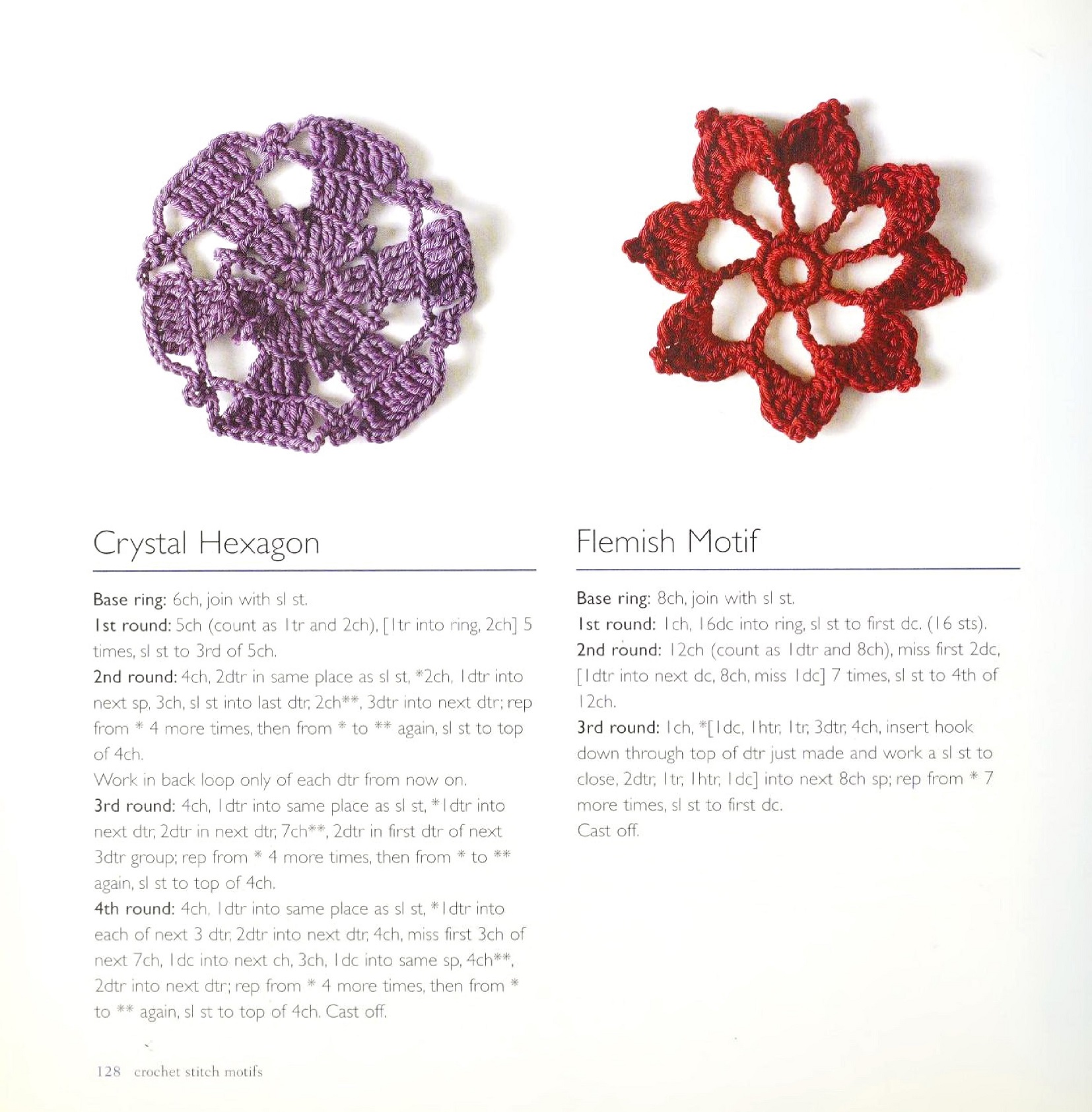 Crystal Hexagon

Base ring: 6ch, join with sl st.
1st round: 5ch (count as 1tr and 2ch), [1tr into ring, 2ch] 5 times, sl st to 3rd of 5ch.
2nd round: 4ch, 2dtr in same place as sl st, *2ch, 1dtr into next sp, 3ch, sl st into last dtr, 2ch**, 3dtr into next dtr; rep from * 4 more times, then from * to ** again, sl st to top of 4ch.
Work in back loop only of each dtr from now on.
3rd round: 4ch, 1dtr into same place as sl st, *1dtr into next dtr, 2dtr in next dtr, 7ch**, 2dtr in first dtr of next 3dtr group; rep from * 4 more times, then from * to ** again, sl st to top of 4ch.
4th round: 4ch, 1dtr into same place as sl st, *1dtr into each of next 3 dtr, 2dtr into next dtr, 4ch, miss first 3ch of next 7ch, 1dc into next ch, 3ch, 1dc into same sp, 4ch**, 2dtr into next dtr; rep from * 4 more times, then from * to ** again, sl st to top of 4ch. Cast off.

Flemish Motif

Base ring: 8ch, join with sl st.
1st round: 1ch, 16dc into ring, sl st to first dc. (16 sts).
2nd round: 12ch (count as 1dtr and 8ch), miss first 2dc, [1dtr into next dc, 8ch, miss 1dc] 7 times, sl st to 4th of 12ch.
3rd round: 1ch, *[1dc, 1htr, 1tr, 3dtr, 4ch, insert hook down through top of dtr just made and work a sl st to close, 2dtr, 1tr, 1htr, 1dc] into next 8ch sp; rep from * 7 more times, sl st to first dc.
Cast off.

128 crochet stitch motifs